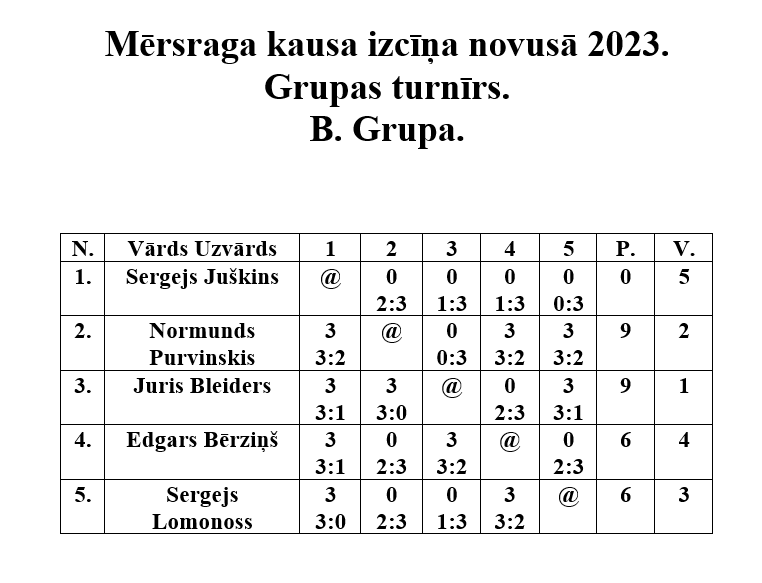 Mērsraga kausa izcīņa novusā 2023.
Grupas turnīrs.
B. Grupa.

| N. | Vārds Uzvārds | 1 | 2 | 3 | 4 | 5 | P. | V. |
|---|---|---|---|---|---|---|---|---|
| 1. | Sergejs Juškins | @ | 0 2:3 | 0 1:3 | 0 1:3 | 0 0:3 | 0 | 5 |
| 2. | Normunds Purvinskis | 3 3:2 | @ | 0 0:3 | 3 3:2 | 3 3:2 | 9 | 2 |
| 3. | Juris Bleiders | 3 3:1 | 3 3:0 | @ | 0 2:3 | 3 3:1 | 9 | 1 |
| 4. | Edgars Bērziņš | 3 3:1 | 0 2:3 | 3 3:2 | @ | 0 2:3 | 6 | 4 |
| 5. | Sergejs Lomonoss | 3 3:0 | 0 2:3 | 0 1:3 | 3 3:2 | @ | 6 | 3 |